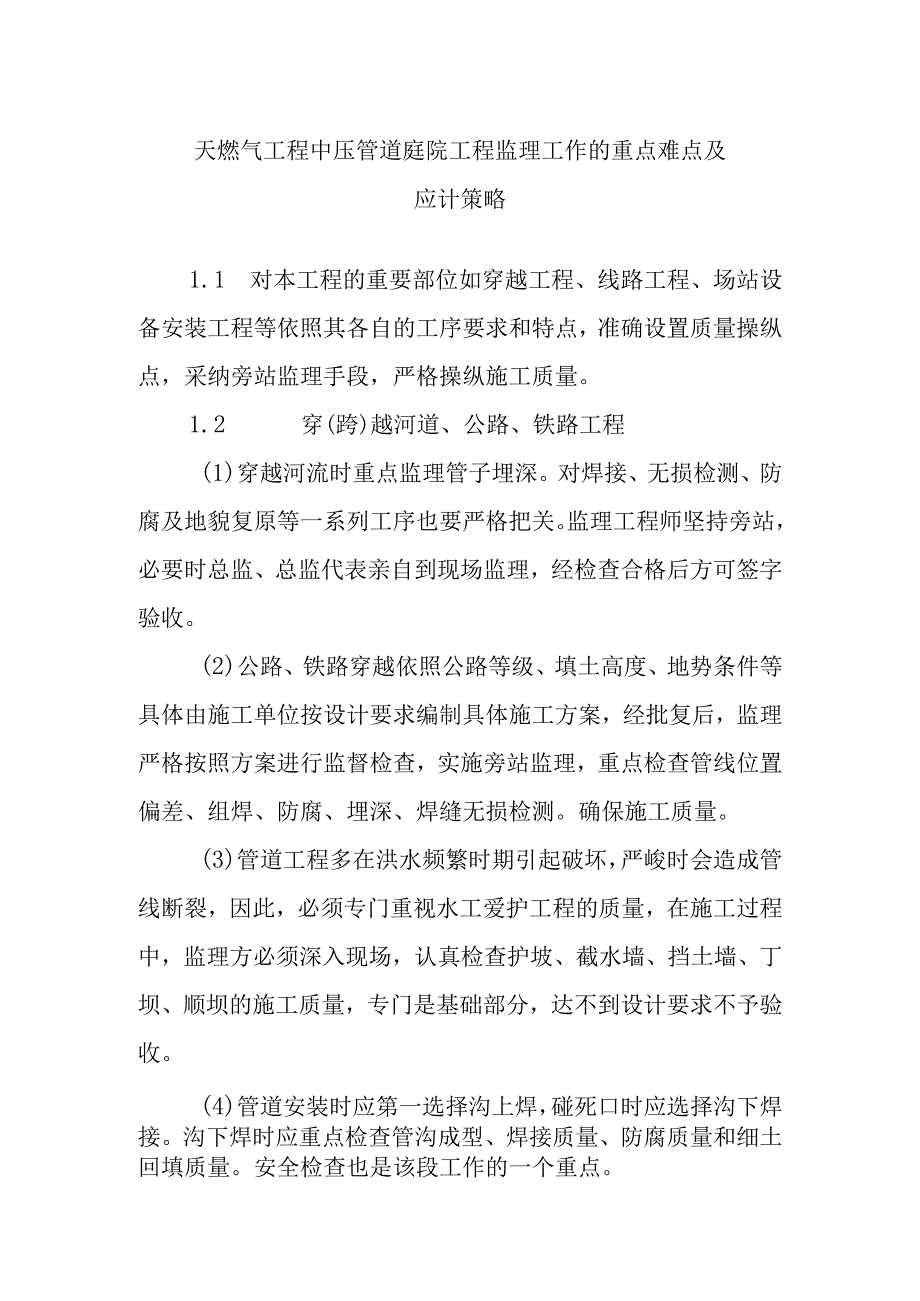 天燃气工程中压管道庭院工程监理工作的重点难点及应计策略

1.1　对本工程的重要部位如穿越工程、线路工程、场站设备安装工程等依照其各自的工序要求和特点，准确设置质量操纵点，采纳旁站监理手段，严格操纵施工质量。

1.2　　穿(跨)越河道、公路、铁路工程

(1)穿越河流时重点监理管子埋深。对焊接、无损检测、防腐及地貌复原等一系列工序也要严格把关。监理工程师坚持旁站，必要时总监、总监代表亲自到现场监理，经检查合格后方可签字验收。

(2)公路、铁路穿越依照公路等级、填土高度、地势条件等具体由施工单位按设计要求编制具体施工方案，经批复后，监理严格按照方案进行监督检查，实施旁站监理，重点检查管线位置偏差、组焊、防腐、埋深、焊缝无损检测。确保施工质量。

(3)管道工程多在洪水频繁时期引起破坏，严峻时会造成管线断裂，因此，必须专门重视水工爱护工程的质量，在施工过程中，监理方必须深入现场，认真检查护坡、截水墙、挡土墙、丁坝、顺坝的施工质量，专门是基础部分，达不到设计要求不予验收。

(4)管道安装时应第一选择沟上焊，碰死口时应选择沟下焊接。沟下焊时应重点检查管沟成型、焊接质量、防腐质量和细土回填质量。安全检查也是该段工作的一个重点。